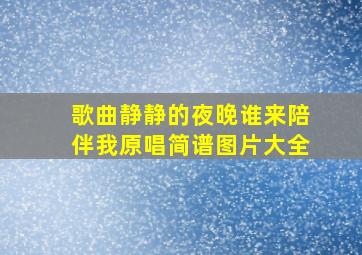 歌曲静静的夜晚谁来陪伴我原唱简谱图片大全